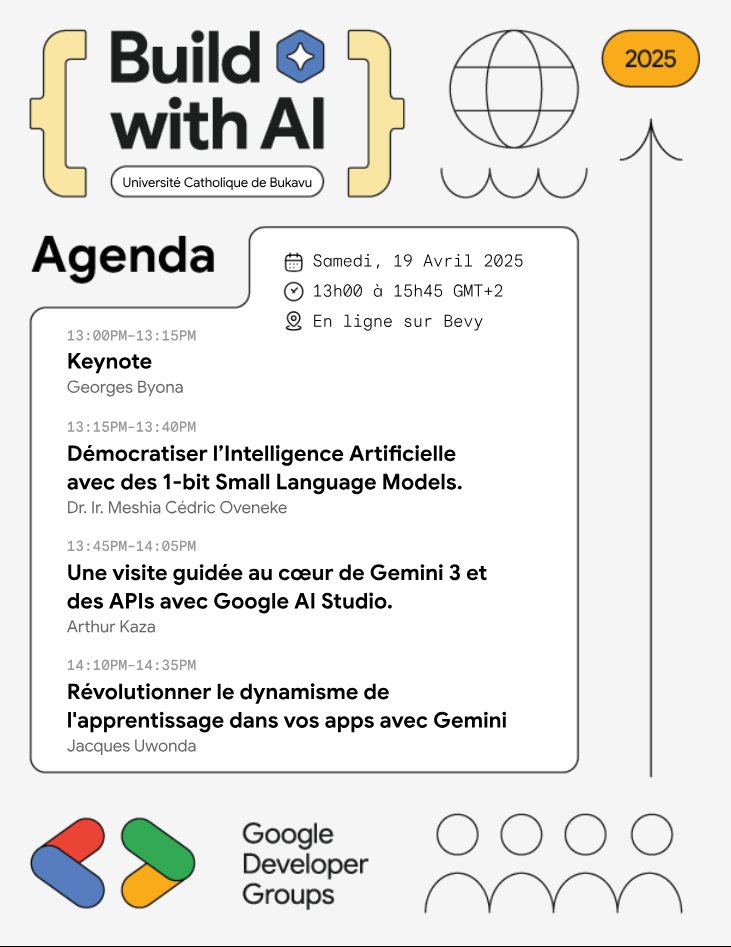 Build with AI

Université Catholique de Bukavu

2025

Agenda

Samedi, 19 Avril 2025
13h00 à 15h45 GMT+2
En ligne sur Bevy

13:00PM-13:15PM
Keynote
Georges Byona

13:15PM-13:40PM
Démocratiser l'Intelligence Artificielle avec des 1-bit Small Language Models.
Dr. Ir. Meshia Cédric Oveneke

13:45PM-14:05PM
Une visite guidée au cœur de Gemini 3 et des APIs avec Google AI Studio.
Arthur Kaza

14:10PM-14:35PM
Révolutionner le dynamisme de l'apprentissage dans vos apps avec Gemini
Jacques Uwonda

Google Developer Groups